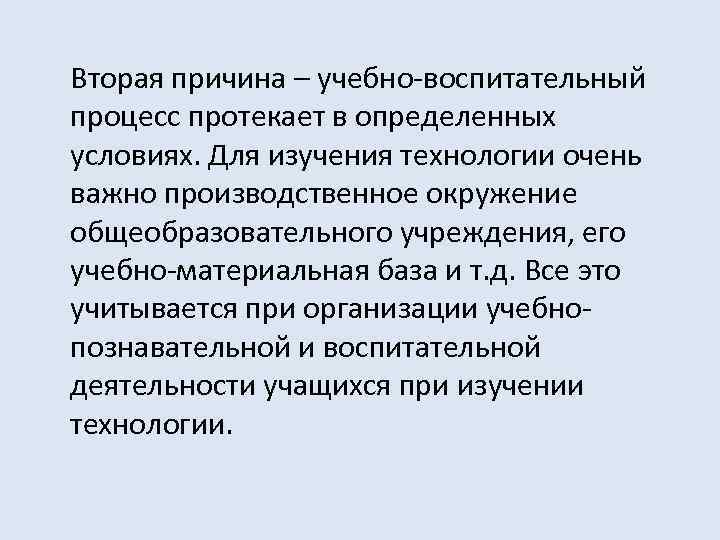 Вторая причина – учебно-воспитательный процесс протекает в определенных условиях. Для изучения технологии очень важно производственное окружение общеобразовательного учреждения, его учебно-материальная база и т.д. Все это учитывается при организации учебно-познавательной и воспитательной деятельности учащихся при изучении технологии.